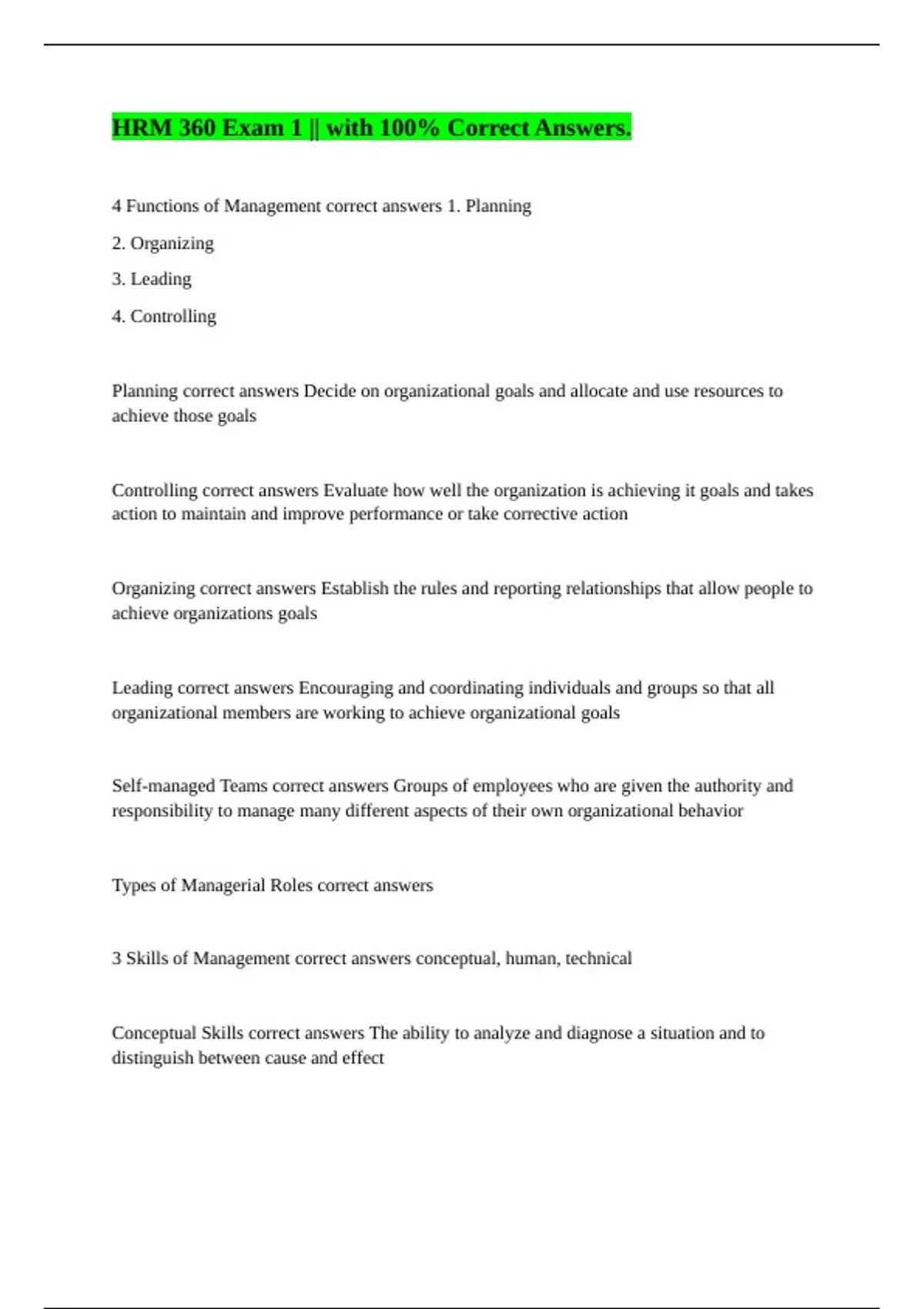 HRM 360 Exam 1 || with 100% Correct Answers.

4 Functions of Management correct answers 1. Planning
2. Organizing
3. Leading
4. Controlling

Planning correct answers Decide on organizational goals and allocate and use resources to achieve those goals

Controlling correct answers Evaluate how well the organization is achieving it goals and takes action to maintain and improve performance or take corrective action

Organizing correct answers Establish the rules and reporting relationships that allow people to achieve organizations goals

Leading correct answers Encouraging and coordinating individuals and groups so that all organizational members are working to achieve organizational goals

Self-managed Teams correct answers Groups of employees who are given the authority and responsibility to manage many different aspects of their own organizational behavior

Types of Managerial Roles correct answers

3 Skills of Management correct answers conceptual, human, technical

Conceptual Skills correct answers The ability to analyze and diagnose a situation and to distinguish between cause and effect